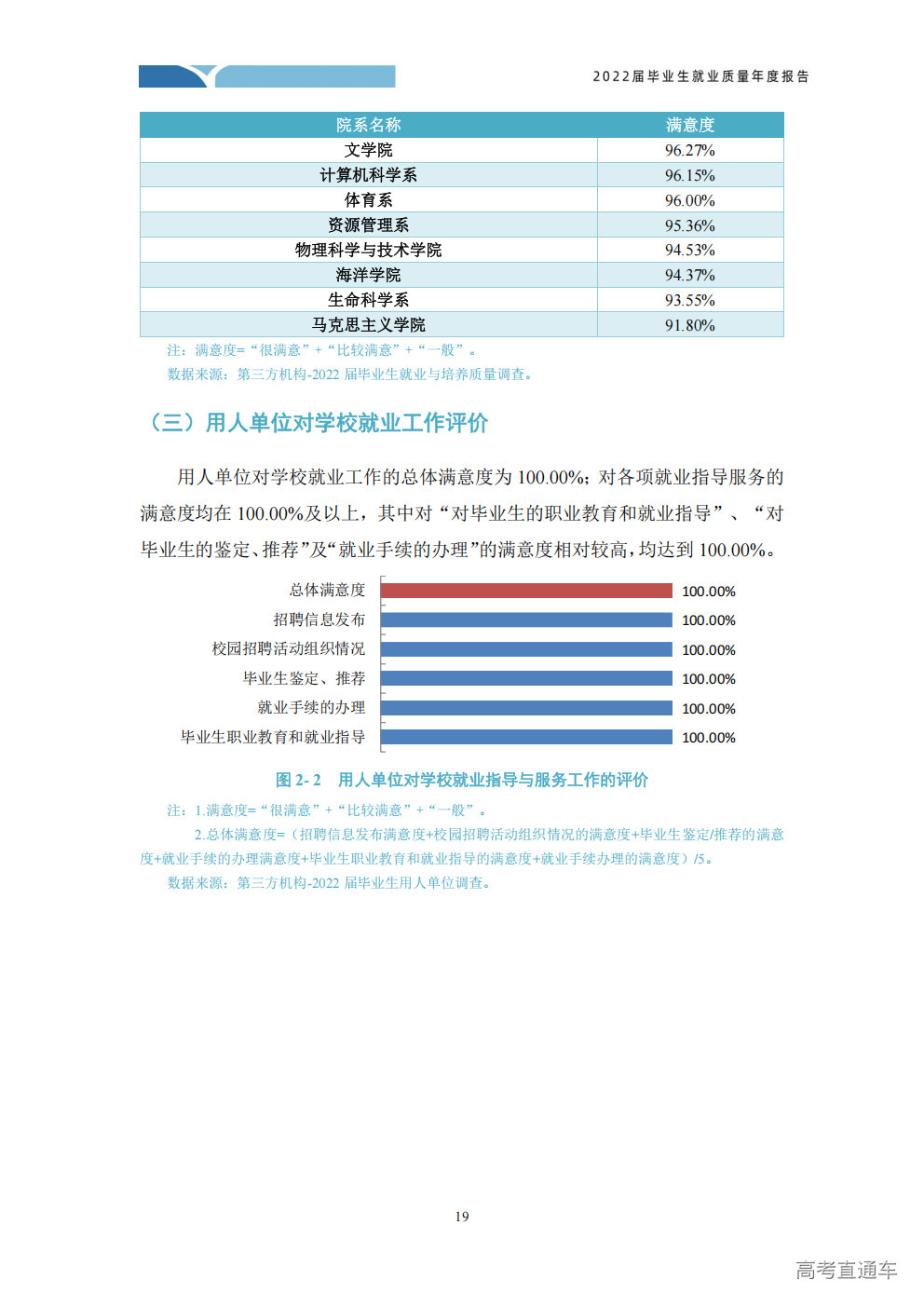 2022届毕业生就业质量年度报告

| 院系名称 | 满意度 |
|---|---|
| 文学院 | 96.27% |
| 计算机科学系 | 96.15% |
| 体育系 | 96.00% |
| 资源管理系 | 95.36% |
| 物理科学与技术学院 | 94.53% |
| 海洋学院 | 94.37% |
| 生命科学系 | 93.55% |
| 马克思主义学院 | 91.80% |

注：满意度=“很满意”+“比较满意”+“一般”。

数据来源：第三方机构-2022届毕业生就业与培养质量调查。

（三）用人单位对学校就业工作评价

用人单位对学校就业工作的总体满意度为100.00%；对各项就业指导服务的满意度均在100.00%及以上，其中对“对毕业生的职业教育和就业指导”、“对毕业生的鉴定、推荐”及“就业手续的办理”的满意度相对较高，均达到100.00%。

总体满意度 100.00%
招聘信息发布 100.00%
校园招聘活动组织情况 100.00%
毕业生鉴定、推荐 100.00%
就业手续的办理 100.00%
毕业生职业教育和就业指导 100.00%

图2-2 用人单位对学校就业指导与服务工作的评价

注：1.满意度=“很满意”+“比较满意”+“一般”。

2.总体满意度=（招聘信息发布满意度+校园招聘活动组织情况的满意度+毕业生鉴定/推荐的满意度+就业手续的办理满意度+毕业生职业教育和就业指导的满意度+就业手续办理的满意度）/5。

数据来源：第三方机构-2022届毕业生用人单位调查。

19

高考直通车